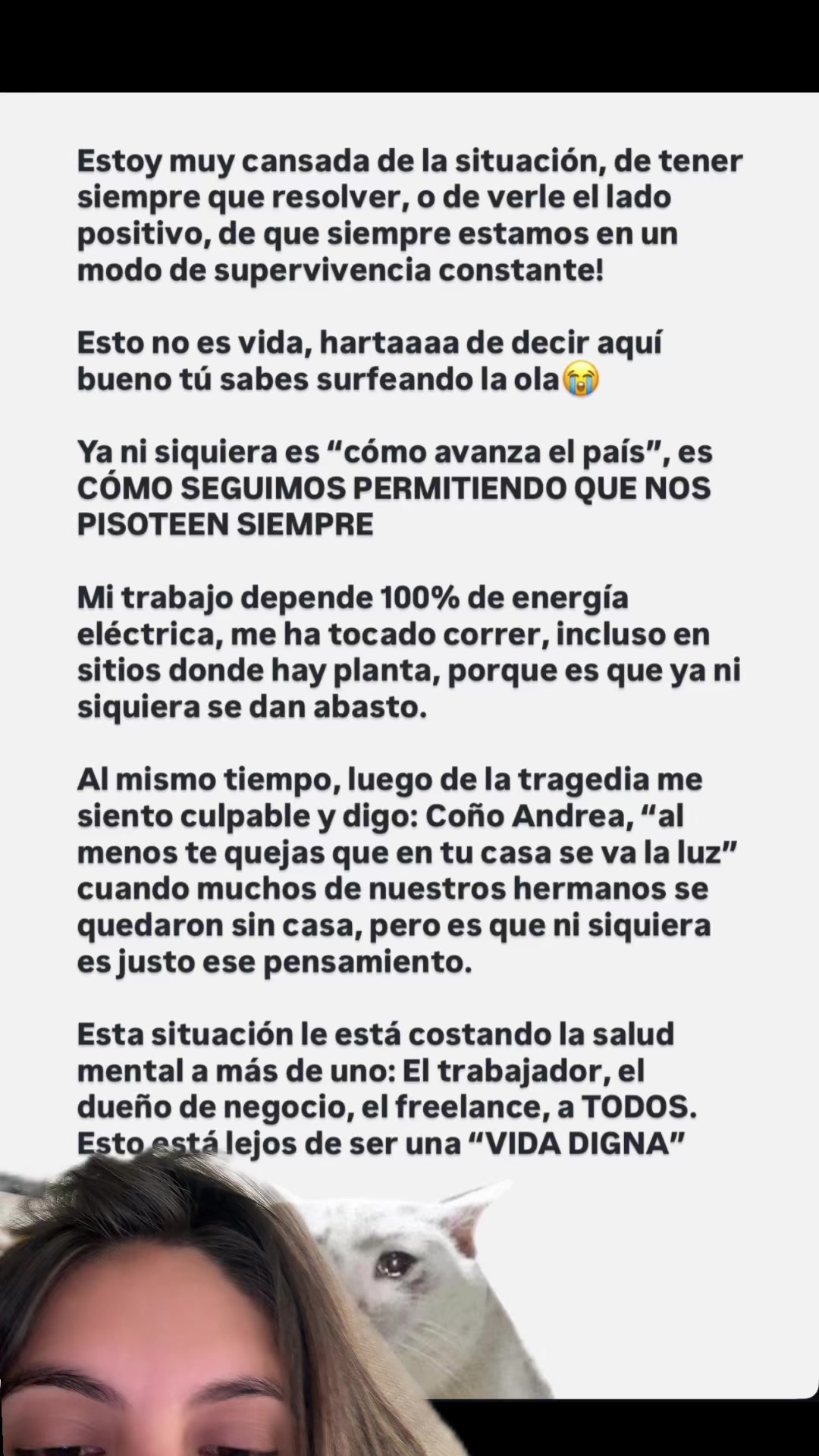 Estoy muy cansada de la situación, de tener siempre que resolver, o de verle el lado positivo, de que siempre estamos en un modo de supervivencia constante!

Esto no es vida, hartaaaa de decir aquí bueno tú sabes surfeando la ola😭

Ya ni siquiera es “cómo avanza el país”, es CÓMO SEGUIMOS PERMITIENDO QUE NOS PISOTEEN SIEMPRE

Mi trabajo depende 100% de energía eléctrica, me ha tocado correr, incluso en sitios donde hay planta, porque es que ya ni siquiera se dan abasto.

Al mismo tiempo, luego de la tragedia me siento culpable y digo: Coño Andrea, “al menos te quejas que en tu casa se va la luz” cuando muchos de nuestros hermanos se quedaron sin casa, pero es que ni siquiera es justo ese pensamiento.

Esta situación le está costando la salud mental a más de uno: El trabajador, el dueño de negocio, el freelance, a TODOS. Esto está lejos de ser una “VIDA DIGNA”